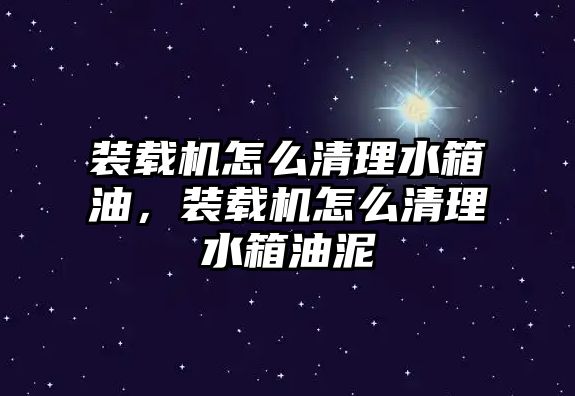 装载机怎么清理水箱油，装载机怎么清理水箱油泥